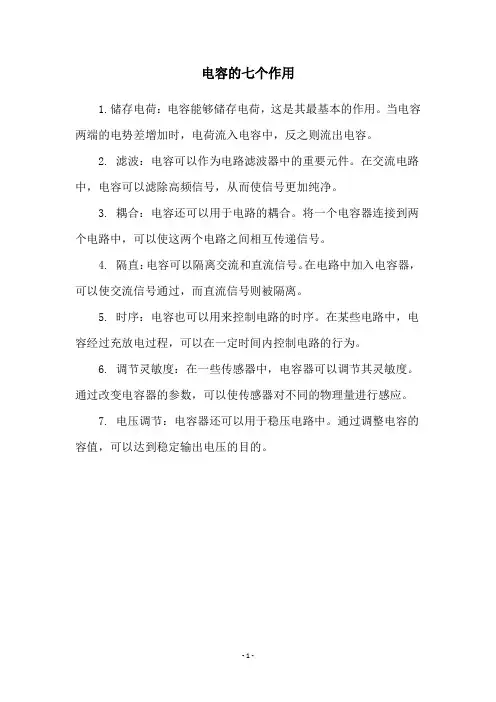 电容的七个作用

1. 储存电荷：电容能够储存电荷，这是其最基本的作用。当电容两端的电势差增加时，电荷流入电容中，反之则流出电容。

2. 滤波：电容可以作为电路滤波器中的重要元件。在交流电路中，电容可以滤除高频信号，从而使信号更加纯净。

3. 耦合：电容还可以用于电路的耦合。将一个电容器连接到两个电路中，可以使这两个电路之间相互传递信号。

4. 隔直：电容可以隔离交流和直流信号。在电路中加入电容器，可以使交流信号通过，而直流信号则被隔离。

5. 时序：电容也可以用来控制电路的时序。在某些电路中，电容经过充放电过程，可以在一定时间内控制电路的行为。

6. 调节灵敏度：在一些传感器中，电容器可以调节其灵敏度。通过改变电容器的参数，可以使传感器对不同的物理量进行感应。

7. 电压调节：电容器还可以用于稳压电路中。通过调整电容的容值，可以达到稳定输出电压的目的。

- 1 -